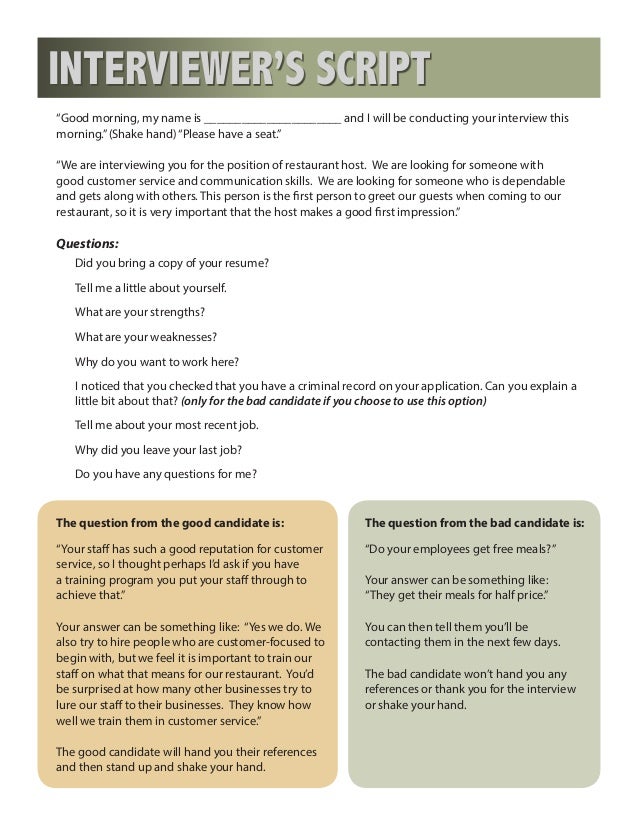 INTERVIEWER'S SCRIPT

"Good morning, my name is ______________________ and I will be conducting your interview this morning." (Shake hand) "Please have a seat."

"We are interviewing you for the position of restaurant host. We are looking for someone with good customer service and communication skills. We are looking for someone who is dependable and gets along with others. This person is the first person to greet our guests when coming to our restaurant, so it is very important that the host makes a good first impression."

Questions:

Did you bring a copy of your resume?

Tell me a little about yourself.

What are your strengths?

What are your weaknesses?

Why do you want to work here?

I noticed that you checked that you have a criminal record on your application. Can you explain a little bit about that? (only for the bad candidate if you choose to use this option)

Tell me about your most recent job.

Why did you leave your last job?

Do you have any questions for me?

The question from the good candidate is:

"Your staff has such a good reputation for customer service, so I thought perhaps I'd ask if you have a training program you put your staff through to achieve that."

Your answer can be something like: "Yes we do. We also try to hire people who are customer-focused to begin with, but we feel it is important to train our staff on what that means for our restaurant. You'd be surprised at how many other businesses try to lure our staff to their businesses. They know how well we train them in customer service."

The good candidate will hand you their references and then stand up and shake your hand.

The question from the bad candidate is:

"Do your employees get free meals?"

Your answer can be something like: "They get their meals for half price."

You can then tell them you'll be contacting them in the next few days.

The bad candidate won't hand you any references or thank you for the interview or shake your hand.